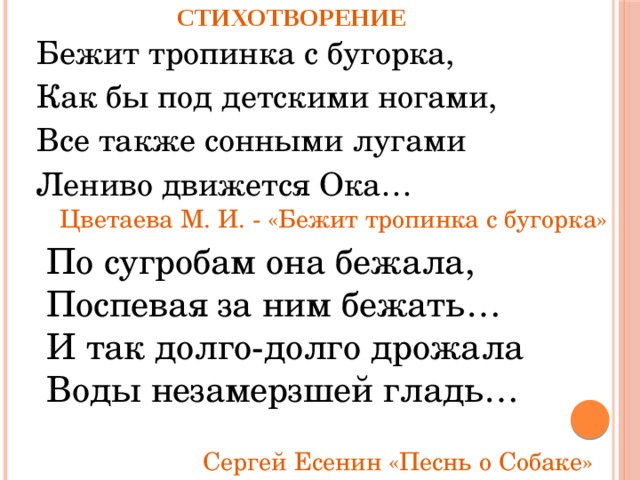 СТИХОТВОРЕНИЕ

Бежит тропинка с бугорка,
Как бы под детскими ногами,
Все также сонными лугами
Лениво движется Ока…

Цветаева М. И. - «Бежит тропинка с бугорка»

По сугробам она бежала,
Поспевая за ним бежать…
И так долго-долго дрожала
Воды незамерзшей гладь…

Сергей Есенин «Песнь о Собаке»